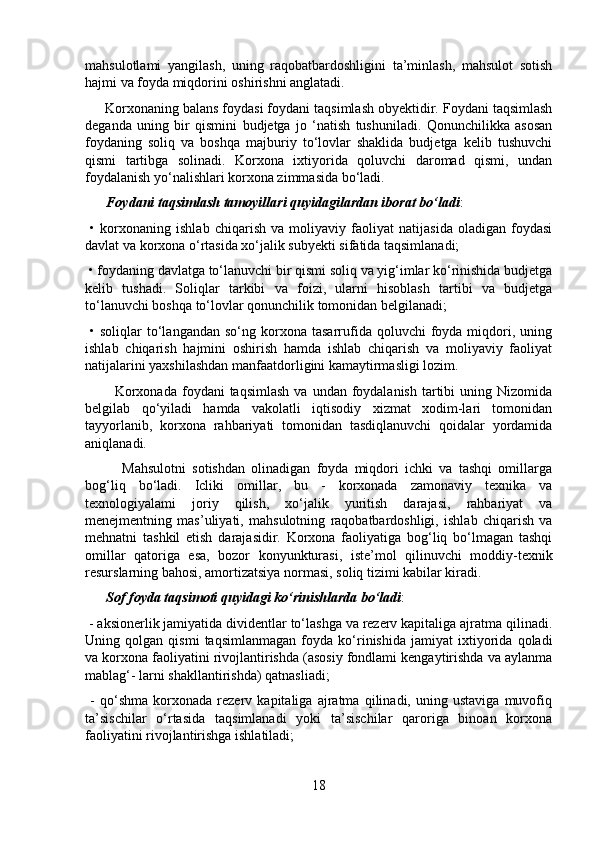 mahsulotlami yangilash, uning raqobatbardoshligini ta’minlash, mahsulot sotish hajmi va foyda miqdorini oshirishni anglatadi.

Korxonaning balans foydasi foydani taqsimlash obyektidir. Foydani taqsimlash deganda uning bir qismini budjetga jo ‘natish tushuniladi. Qonunchilikka asosan foydaning soliq va boshqa majburiy to‘lovlar shaklida budjetga kelib tushuvchi qismi tartibga solinadi. Korxona ixtiyorida qoluvchi daromad qismi, undan foydalanish yo‘nalishlari korxona zimmasida bo‘ladi.

Foydani taqsimlash tamoyillari quyidagilardan iborat bo‘ladi:

• korxonaning ishlab chiqarish va moliyaviy faoliyat natijasida oladigan foydasi davlat va korxona o‘rtasida xo‘jalik subyekti sifatida taqsimlanadi;

• foydaning davlatga to‘lanuvchi bir qismi soliq va yig‘imlar ko‘rinishida budjetga kelib tushadi. Soliqlar tarkibi va foizi, ularni hisoblash tartibi va budjetga to‘lanuvchi boshqa to‘lovlar qonunchilik tomonidan belgilanadi;

• soliqlar to‘langandan so‘ng korxona tasarrufida qoluvchi foyda miqdori, uning ishlab chiqarish hajmini oshirish hamda ishlab chiqarish va moliyaviy faoliyat natijalarini yaxshilashdan manfaatdorligini kamaytirmasligi lozim.

Korxonada foydani taqsimlash va undan foydalanish tartibi uning Nizomida belgilab qo‘yiladi hamda vakolatli iqtisodiy xizmat xodim-lari tomonidan tayyorlanib, korxona rahbariyati tomonidan tasdiqlanuvchi qoidalar yordamida aniqlanadi.

Mahsulotni sotishdan olinadigan foyda miqdori ichki va tashqi omillarga bog‘liq bo‘ladi. Icliki omillar, bu - korxonada zamonaviy texnika va texnologiyalami joriy qilish, xo‘jalik yuritish darajasi, rahbariyat va menejmentning mas’uliyati, mahsulotning raqobatbardoshligi, ishlab chiqarish va mehnatni tashkil etish darajasidir. Korxona faoliyatiga bog‘liq bo‘lmagan tashqi omillar qatoriga esa, bozor konyunkturasi, iste’mol qilinuvchi moddiy-texnik resurslarning bahosi, amortizatsiya normasi, soliq tizimi kabilar kiradi.

Sof foyda taqsimoti quyidagi ko‘rinishlarda bo‘ladi:

- aksionerlik jamiyatida dividentlar to‘lashga va rezerv kapitaliga ajratma qilinadi. Uning qolgan qismi taqsimlanmagan foyda ko‘rinishida jamiyat ixtiyorida qoladi va korxona faoliyatini rivojlantirishda (asosiy fondlami kengaytirishda va aylanma mablag‘- larni shakllantirishda) qatnasliadi;

- qo‘shma korxonada rezerv kapitaliga ajratma qilinadi, uning ustaviga muvofiq ta’sischilar o‘rtasida taqsimlanadi yoki ta’sischilar qaroriga binoan korxona faoliyatini rivojlantirishga ishlatiladi;

18